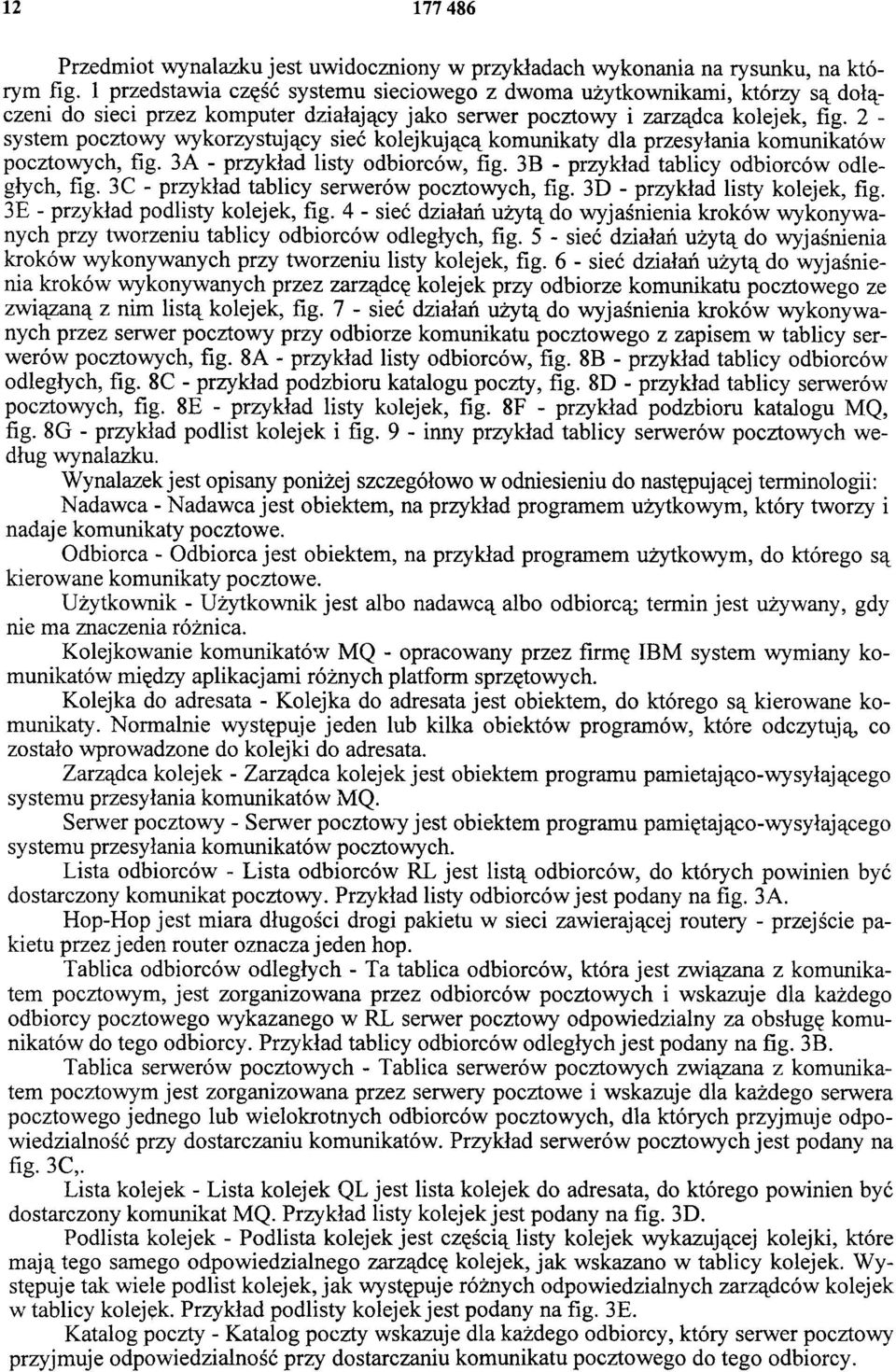 12

177 486

Przedmiot wynalazku jest uwidoczniony w przykładach wykonania na rysunku, na którym fig. 1 przedstawia część systemu sieciowego z dwoma użytkownikami, którzy są dołączeni do sieci przez komputer działający jako serwer pocztowy i zarządca kolejek, fig. 2 - system pocztowy wykorzystujący sieć kolejkującą komunikaty dla przesyłania komunikatów pocztowych, fig. 3A - przykład listy odbiorców, fig. 3B - przykład tablicy odbiorców odległych, fig. 3C - przykład tablicy serwerów pocztowych, fig. 3D - przykład listy kolejek, fig. 3E - przykład podlisty kolejek, fig. 4 - sieć działań użytą do wyjaśnienia kroków wykonywanych przy tworzeniu tablicy odbiorców odległych, fig. 5 - sieć działań użytą do wyjaśnienia kroków wykonywanych przy tworzeniu listy kolejek, fig. 6 - sieć działań użytą do wyjaśnienia kroków wykonywanych przez zarządcę kolejek przy odbiorze komunikatu pocztowego ze związaną z nim listą kolejek, fig. 7 - sieć działań użytą do wyjaśnienia kroków wykonywanych przez serwer pocztowy przy odbiorze komunikatu pocztowego z zapisem w tablicy serwerów pocztowych, fig. 8A - przykład listy odbiorców, fig. 8B - przykład tablicy odbiorców odległych, fig. 8C - przykład podzbioru katalogu poczty, fig. 8D - przykład tablicy serwerów pocztowych, fig. 8E - przykład listy kolejek, fig. 8F - przykład podzbioru katalogu MQ, fig. 8G - przykład podlist kolejek i fig. 9 - inny przykład tablicy serwerów pocztowych według wynalazku.

Wynalazek jest opisany poniżej szczegółowo w odniesieniu do następującej terminologii:

Nadawca - Nadawca jest obiektem, na przykład programem użytkowym, który tworzy i nadaje komunikaty pocztowe.

Odbiorca - Odbiorca jest obiektem, na przykład programem użytkowym, do którego są kierowane komunikaty pocztowe.

Użytkownik - Użytkownik jest albo nadawcą albo odbiorcą; termin jest używany, gdy nie ma znaczenia różnica.

Kolejkowanie komunikatów MQ - opracowany przez firmę IBM system wymiany komunikatów między aplikacjami różnych platform sprzętowych.

Kolejka do adresata - Kolejka do adresata jest obiektem, do którego są kierowane komunikaty. Normalnie występuje jeden lub kilka obiektów programów, które odczytują, co zostało wprowadzone do kolejki do adresata.

Zarządca kolejek - Zarządca kolejek jest obiektem programu pamietająco-wysyłającego systemu przesyłania komunikatów MQ.

Serwer pocztowy - Serwer pocztowy jest obiektem programu pamiętająco-wysyłającego systemu przesyłania komunikatów pocztowych.

Lista odbiorców - Lista odbiorców RL jest listą odbiorców, do których powinien być dostarczony komunikat pocztowy. Przykład listy odbiorców jest podany na fig. 3A.

Hop-Hop jest miara długości drogi pakietu w sieci zawierającej routery - przejście pakietu przez jeden router oznacza jeden hop.

Tablica odbiorców odległych - Ta tablica odbiorców, która jest związana z komunikatem pocztowym, jest zorganizowana przez odbiorców pocztowych i wskazuje dla każdego odbiorcy pocztowego wykazanego w RL serwer pocztowy odpowiedzialny za obsługę komunikatów do tego odbiorcy. Przykład tablicy odbiorców odległych jest podany na fig. 3B.

Tablica serwerów pocztowych - Tablica serwerów pocztowych związana z komunikatem pocztowym jest zorganizowana przez serwery pocztowe i wskazuje dla każdego serwera pocztowego jednego lub wielokrotnych odbiorców pocztowych, dla których przyjmuje odpowiedzialność przy dostarczaniu komunikatów. Przykład serwerów pocztowych jest podany na fig. 3C,.

Lista kolejek - Lista kolejek QL jest lista kolejek do adresata, do którego powinien być dostarczony komunikat MQ. Przykład listy kolejek jest podany na fig. 3D.

Podlista kolejek - Podlista kolejek jest częścią listy kolejek wykazującej kolejki, które mają tego samego odpowiedzialnego zarządcę kolejek, jak wskazano w tablicy kolejek. Występuje tak wiele podlist kolejek, jak występuje różnych odpowiedzialnych zarządców kolejek w tablicy kolejek. Przykład podlisty kolejek jest podany na fig. 3E.

Katalog poczty - Katalog poczty wskazuje dla każdego odbiorcy, który serwer pocztowy przyjmuje odpowiedzialność przy dostarczaniu komunikatu pocztowego do tego odbiorcy.